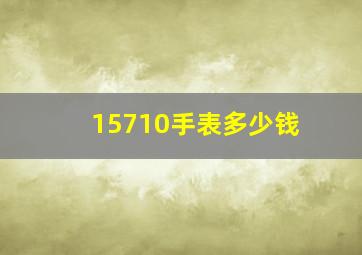 15710手表多少钱